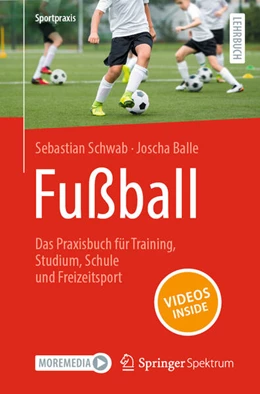 Sportpraxis

LEHRBUCH

Sebastian Schwab · Joscha Balle

Fußball

Das Praxisbuch für Training, Studium, Schule und Freizeitsport

VIDEOS INSIDE

MOREMEDIA

Springer Spektrum